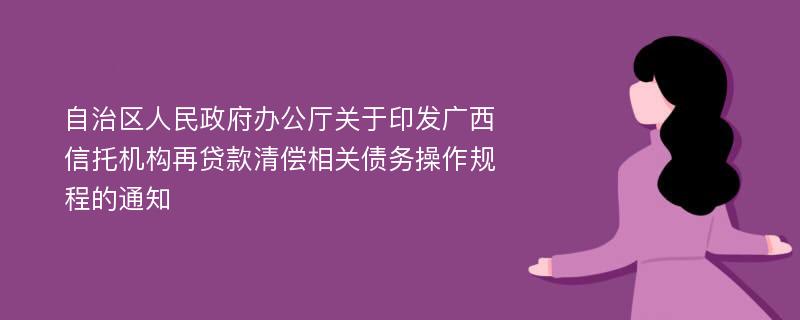 自治区人民政府办公厅关于印发广西信托机构再贷款清偿相关债务操作规程的通知